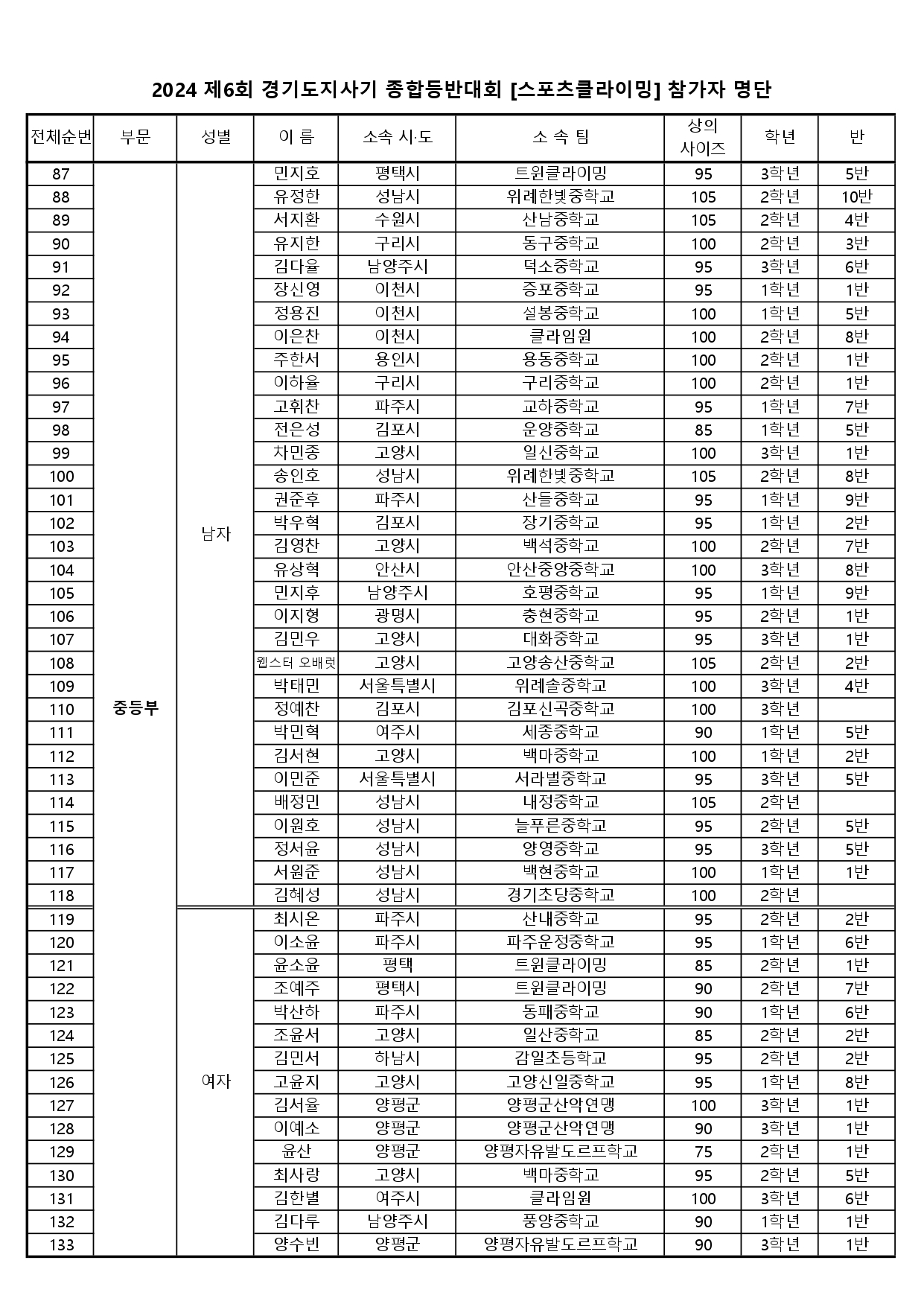 2024 제6회 경기도지사기 종합등반대회 [스포츠클라이밍] 참가자 명단

| 전체순번 | 부문 | 성별 | 이 름 | 소속 시·도 | 소 속 팀 | 상의 사이즈 | 학년 | 반 |
|---|---|---|---|---|---|---|---|---|
| 87 | 중등부 | 남자 | 민지호 | 평택시 | 트윈클라이밍 | 95 | 3학년 | 5반 |
| 88 | | | 유정한 | 성남시 | 위례한빛중학교 | 105 | 2학년 | 10반 |
| 89 | | | 서지환 | 수원시 | 산남중학교 | 105 | 2학년 | 4반 |
| 90 | | | 유지한 | 구리시 | 동구중학교 | 100 | 2학년 | 3반 |
| 91 | | | 김다율 | 남양주시 | 덕소중학교 | 95 | 3학년 | 6반 |
| 92 | | | 장신영 | 이천시 | 증포중학교 | 95 | 1학년 | 1반 |
| 93 | | | 정용진 | 이천시 | 설봉중학교 | 100 | 1학년 | 5반 |
| 94 | | | 이은찬 | 이천시 | 클라임원 | 100 | 2학년 | 8반 |
| 95 | | | 주한서 | 용인시 | 용동중학교 | 100 | 2학년 | 1반 |
| 96 | | | 이하율 | 구리시 | 구리중학교 | 100 | 2학년 | 1반 |
| 97 | | | 고휘찬 | 파주시 | 교하중학교 | 95 | 1학년 | 7반 |
| 98 | | | 전은성 | 김포시 | 운양중학교 | 85 | 1학년 | 5반 |
| 99 | | | 차민종 | 고양시 | 일신중학교 | 100 | 3학년 | 1반 |
| 100 | | | 송인호 | 성남시 | 위례한빛중학교 | 105 | 2학년 | 8반 |
| 101 | | | 권준후 | 파주시 | 산들중학교 | 95 | 1학년 | 9반 |
| 102 | | | 박우혁 | 김포시 | 장기중학교 | 95 | 1학년 | 2반 |
| 103 | | | 김영찬 | 고양시 | 백석중학교 | 100 | 2학년 | 7반 |
| 104 | | | 유상혁 | 안산시 | 안산중앙중학교 | 100 | 3학년 | 8반 |
| 105 | | | 민지후 | 남양주시 | 호평중학교 | 95 | 1학년 | 9반 |
| 106 | | | 이지형 | 광명시 | 충현중학교 | 95 | 2학년 | 1반 |
| 107 | | | 김민우 | 고양시 | 대화중학교 | 95 | 3학년 | 1반 |
| 108 | | | 웹스터 오배럿 | 고양시 | 고양송산중학교 | 105 | 2학년 | 2반 |
| 109 | | | 박태민 | 서울특별시 | 위례솔중학교 | 100 | 3학년 | 4반 |
| 110 | | | 정예찬 | 김포시 | 김포신곡중학교 | 100 | 3학년 | |
| 111 | | | 박민혁 | 여주시 | 세종중학교 | 90 | 1학년 | 5반 |
| 112 | | | 김서현 | 고양시 | 백마중학교 | 100 | 1학년 | 2반 |
| 113 | | | 이민준 | 서울특별시 | 서라벌중학교 | 95 | 3학년 | 5반 |
| 114 | | | 배정민 | 성남시 | 내정중학교 | 105 | 2학년 | |
| 115 | | | 이원호 | 성남시 | 늘푸른중학교 | 95 | 2학년 | 5반 |
| 116 | | | 정서윤 | 성남시 | 양영중학교 | 95 | 3학년 | 5반 |
| 117 | | | 서원준 | 성남시 | 백현중학교 | 100 | 1학년 | 1반 |
| 118 | | | 김혜성 | 성남시 | 경기초당중학교 | 100 | 2학년 | |
| 119 | | 여자 | 최시온 | 파주시 | 산내중학교 | 95 | 2학년 | 2반 |
| 120 | | | 이소윤 | 파주시 | 파주운정중학교 | 95 | 1학년 | 6반 |
| 121 | | | 윤소윤 | 평택 | 트윈클라이밍 | 85 | 2학년 | 1반 |
| 122 | | | 조예주 | 평택시 | 트윈클라이밍 | 90 | 2학년 | 7반 |
| 123 | | | 박산하 | 파주시 | 동패중학교 | 90 | 1학년 | 6반 |
| 124 | | | 조윤서 | 고양시 | 일산중학교 | 85 | 2학년 | 2반 |
| 125 | | | 김민서 | 하남시 | 감일초등학교 | 95 | 2학년 | 2반 |
| 126 | | | 고윤지 | 고양시 | 고양신일중학교 | 95 | 1학년 | 8반 |
| 127 | | | 김서율 | 양평군 | 양평군산악연맹 | 100 | 3학년 | 1반 |
| 128 | | | 이예소 | 양평군 | 양평군산악연맹 | 90 | 3학년 | 1반 |
| 129 | | | 윤산 | 양평군 | 양평자유발도르프학교 | 75 | 2학년 | 1반 |
| 130 | | | 최사랑 | 고양시 | 백마중학교 | 95 | 2학년 | 5반 |
| 131 | | | 김한별 | 여주시 | 클라임원 | 100 | 3학년 | 6반 |
| 132 | | | 김다루 | 남양주시 | 풍양중학교 | 90 | 1학년 | 1반 |
| 133 | | | 양수빈 | 양평군 | 양평자유발도르프학교 | 90 | 3학년 | 1반 |